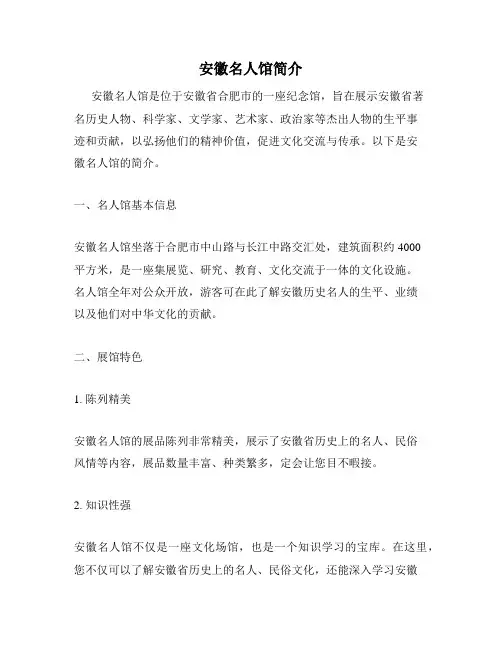 安徽名人馆简介

安徽名人馆是位于安徽省合肥市的一座纪念馆，旨在展示安徽省著名历史人物、科学家、文学家、艺术家、政治家等杰出人物的生平事迹和贡献，以弘扬他们的精神价值，促进文化交流与传承。以下是安徽名人馆的简介。

一、名人馆基本信息

安徽名人馆坐落于合肥市中山路与长江中路交汇处，建筑面积约 4000 平方米，是一座集展览、研究、教育、文化交流于一体的文化设施。名人馆全年对公众开放，游客可在此了解安徽历史名人的生平、业绩以及他们对中华文化的贡献。

二、展馆特色

1. 陈列精美

安徽名人馆的展品陈列非常精美，展示了安徽省历史上的名人、民俗风情等内容，展品数量丰富、种类繁多，定会让您目不暇接。

2. 知识性强

安徽名人馆不仅是一座文化场馆，也是一个知识学习的宝库。在这里，您不仅可以了解安徽省历史上的名人、民俗文化，还能深入学习安徽